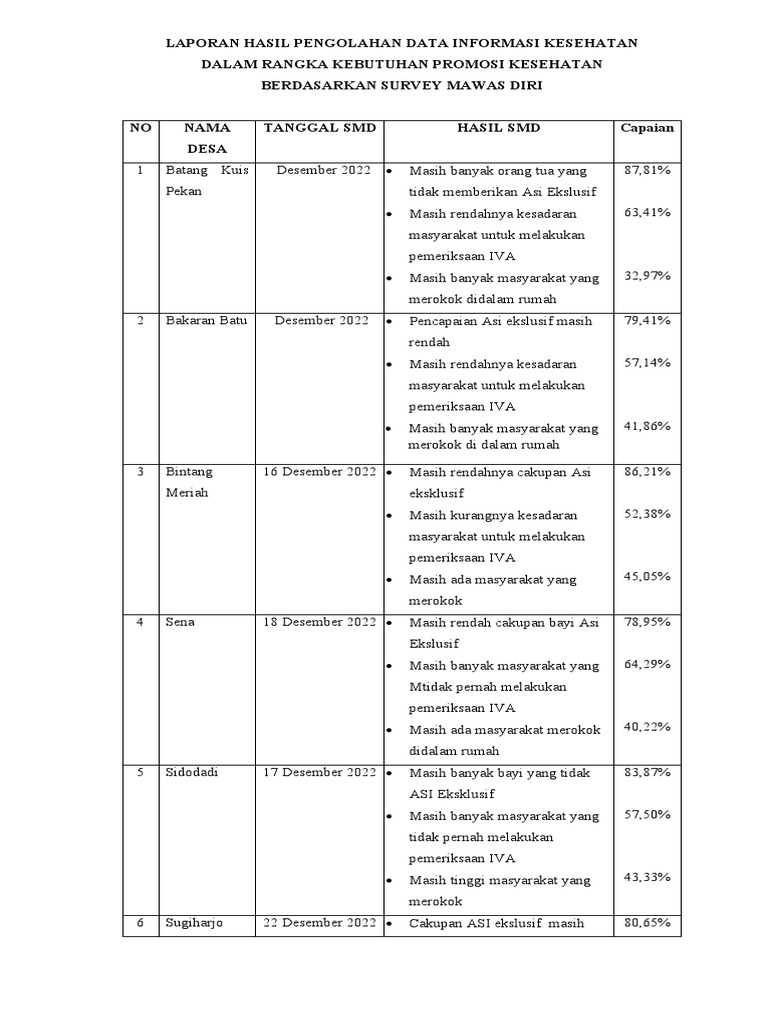 LAPORAN HASIL PENGOLAHAN DATA INFORMASI KESEHATAN
DALAM RANGKA KEBUTUHAN PROMOSI KESEHATAN
BERDASARKAN SURVEY MAWAS DIRI

| NO | NAMA DESA | TANGGAL SMD | HASIL SMD | Capaian |
|---|---|---|---|---|
| 1 | Batang Kuis Pekan | Desember 2022 | • Masih banyak orang tua yang tidak memberikan Asi Ekslusif<br>• Masih rendahnya kesadaran masyarakat untuk melakukan pemeriksaan IVA<br>• Masih banyak masyarakat yang merokok didalam rumah | 87,81%<br>63,41%<br>32,97% |
| 2 | Bakaran Batu | Desember 2022 | • Pencapaian Asi ekslusif masih rendah<br>• Masih rendahnya kesadaran masyarakat untuk melakukan pemeriksaan IVA<br>• Masih banyak masyarakat yang merokok di dalam rumah | 79,41%<br>57,14%<br>41,86% |
| 3 | Bintang Meriah | 16 Desember 2022 | • Masih rendahnya cakupan Asi eksklusif<br>• Masih kurangnya kesadaran masyarakat untuk melakukan pemeriksaan IVA<br>• Masih ada masyarakat yang merokok | 86,21%<br>52,38%<br>45,05% |
| 4 | Sena | 18 Desember 2022 | • Masih rendah cakupan bayi Asi Ekslusif<br>• Masih banyak masyarakat yang Mtidak pernah melakukan pemeriksaan IVA<br>• Masih ada masyarakat merokok didalam rumah | 78,95%<br>64,29%<br>40,22% |
| 5 | Sidodadi | 17 Desember 2022 | • Masih banyak bayi yang tidak ASI Eksklusif<br>• Masih banyak masyarakat yang tidak pernah melakukan pemeriksaan IVA<br>• Masih tinggi masyarakat yang merokok | 83,87%<br>57,50%<br>43,33% |
| 6 | Sugiharjo | 22 Desember 2022 | • Cakupan ASI ekslusif masih | 80,65% |